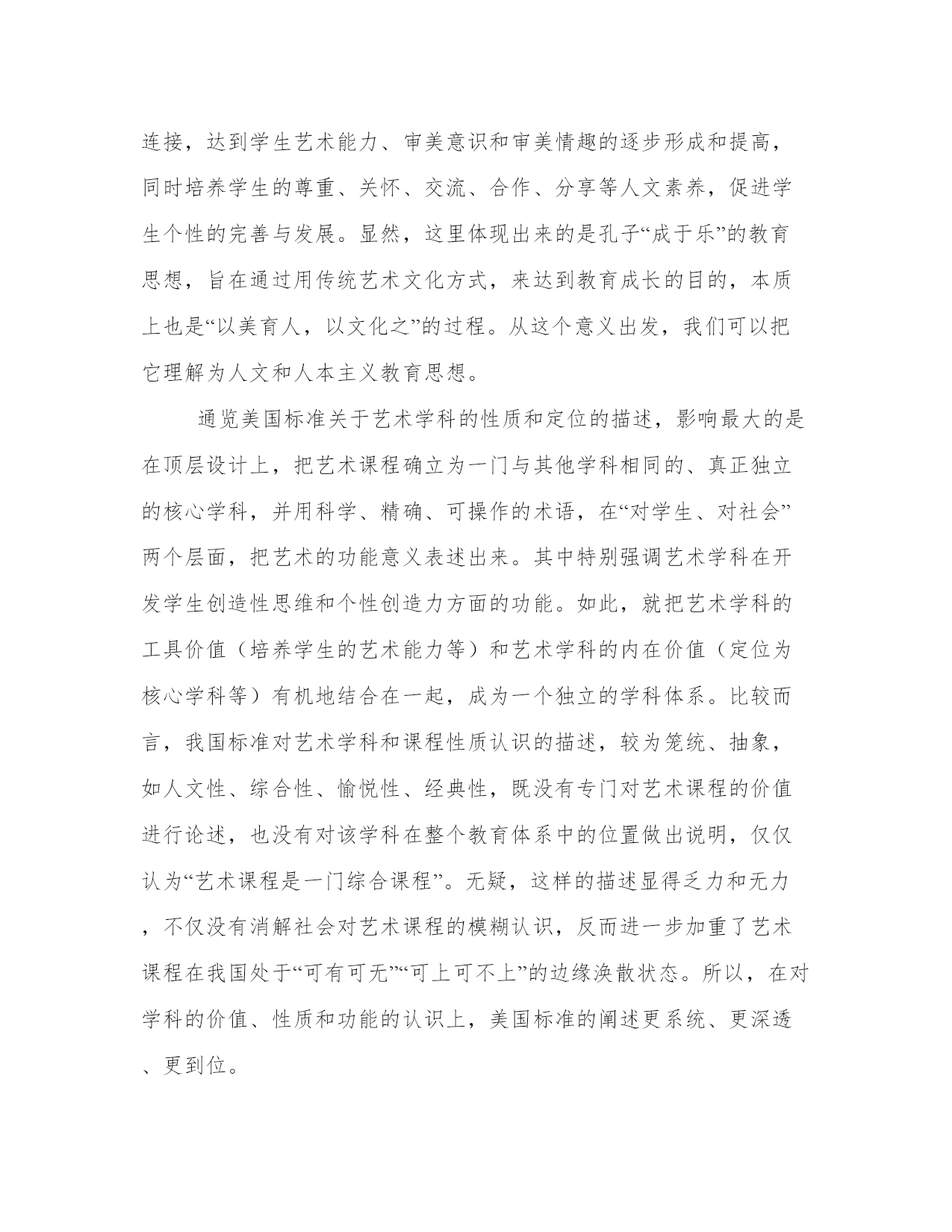 连接，达到学生艺术能力、审美意识和审美情趣的逐步形成和提高，同时培养学生的尊重、关怀、交流、合作、分享等人文素养，促进学生个性的完善与发展。显然，这里体现出来的是孔子“成于乐”的教育思想，旨在通过用传统艺术文化方式，来达到教育成长的目的，本质上也是“以美育人，以文化之”的过程。从这个意义出发，我们可以把它理解为人文和人本主义教育思想。

通览美国标准关于艺术学科的性质和定位的描述，影响最大的是在顶层设计上，把艺术课程确立为一门与其他学科相同的、真正独立的核心学科，并用科学、精确、可操作的术语，在“对学生、对社会”两个层面，把艺术的功能意义表述出来。其中特别强调艺术学科在开发学生创造性思维和个性创造力方面的功能。如此，就把艺术学科的工具价值（培养学生的艺术能力等）和艺术学科的内在价值（定位为核心学科等）有机地结合在一起，成为一个独立的学科体系。比较而言，我国标准对艺术学科和课程性质认识的描述，较为笼统、抽象，如人文性、综合性、愉悦性、经典性，既没有专门对艺术课程的价值进行论述，也没有对该学科在整个教育体系中的位置做出说明，仅仅认为“艺术课程是一门综合课程”。无疑，这样的描述显得乏力和无力，不仅没有消解社会对艺术课程的模糊认识，反而进一步加重了艺术课程在我国处于“可有可无”“可上可不上”的边缘涣散状态。所以，在对学科的价值、性质和功能的认识上，美国标准的阐述更系统、更深透、更到位。